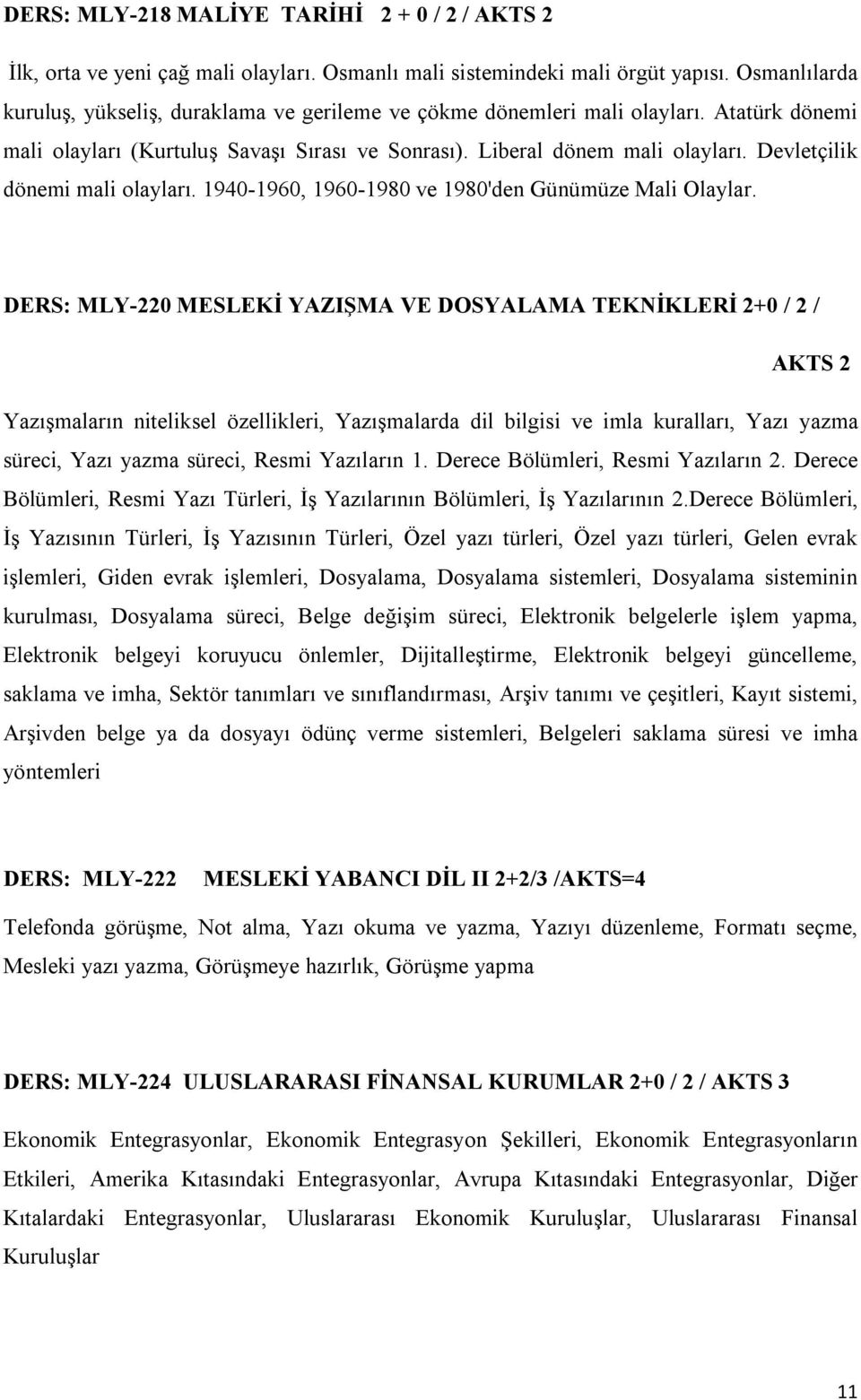 DERS: MLY-218 MALİYE TARİHİ 2 + 0 / 2 / AKTS 2

İlk, orta ve yeni çağ mali olayları. Osmanlı mali sistemindeki mali örgüt yapısı. Osmanlılarda kuruluş, yükseliş, duraklama ve gerileme ve çökme dönemleri mali olayları. Atatürk dönemi mali olayları (Kurtuluş Savaşı Sırası ve Sonrası). Liberal dönem mali olayları. Devletçilik dönemi mali olayları. 1940-1960, 1960-1980 ve 1980'den Günümüze Mali Olaylar.

DERS: MLY-220 MESLEKİ YAZIŞMA VE DOSYALAMA TEKNİKLERİ 2+0 / 2 / AKTS 2

Yazışmaların niteliksel özellikleri, Yazışmalarda dil bilgisi ve imla kuralları, Yazı yazma süreci, Yazı yazma süreci, Resmi Yazıların 1. Derece Bölümleri, Resmi Yazıların 2. Derece Bölümleri, Resmi Yazı Türleri, İş Yazılarının Bölümleri, İş Yazılarının 2.Derece Bölümleri, İş Yazısının Türleri, İş Yazısının Türleri, Özel yazı türleri, Özel yazı türleri, Gelen evrak işlemleri, Giden evrak işlemleri, Dosyalama, Dosyalama sistemleri, Dosyalama sisteminin kurulması, Dosyalama süreci, Belge değişim süreci, Elektronik belgelerle işlem yapma, Elektronik belgeyi koruyucu önlemler, Dijitalleştirme, Elektronik belgeyi güncelleme, saklama ve imha, Sektör tanımları ve sınıflandırması, Arşiv tanımı ve çeşitleri, Kayıt sistemi, Arşivden belge ya da dosyayı ödünç verme sistemleri, Belgeleri saklama süresi ve imha yöntemleri

DERS: MLY-222 MESLEKİ YABANCI DİL II 2+2/3 /AKTS=4

Telefonda görüşme, Not alma, Yazı okuma ve yazma, Yazıyı düzenleme, Formatı seçme, Mesleki yazı yazma, Görüşmeye hazırlık, Görüşme yapma

DERS: MLY-224 ULUSLARARASI FİNANSAL KURUMLAR 2+0 / 2 / AKTS 3

Ekonomik Entegrasyonlar, Ekonomik Entegrasyon Şekilleri, Ekonomik Entegrasyonların Etkileri, Amerika Kıtasındaki Entegrasyonlar, Avrupa Kıtasındaki Entegrasyonlar, Diğer Kıtalardaki Entegrasyonlar, Uluslararası Ekonomik Kuruluşlar, Uluslararası Finansal Kuruluşlar

11